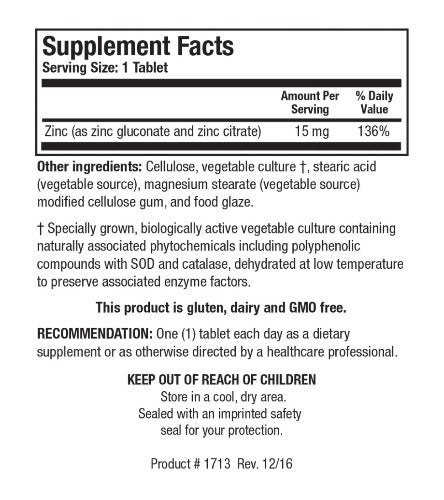 Supplement Facts
Serving Size: 1 Tablet

|  | Amount Per Serving | % Daily Value |
|---|---|---|
| Zinc (as zinc gluconate and zinc citrate) | 15 mg | 136% |

Other ingredients: Cellulose, vegetable culture †, stearic acid (vegetable source), magnesium stearate (vegetable source) modified cellulose gum, and food glaze.

† Specially grown, biologically active vegetable culture containing naturally associated phytochemicals including polyphenolic compounds with SOD and catalase, dehydrated at low temperature to preserve associated enzyme factors.

This product is gluten, dairy and GMO free.

RECOMMENDATION: One (1) tablet each day as a dietary supplement or as otherwise directed by a healthcare professional.

KEEP OUT OF REACH OF CHILDREN
Store in a cool, dry area.
Sealed with an imprinted safety seal for your protection.

Product # 1713 Rev. 12/16